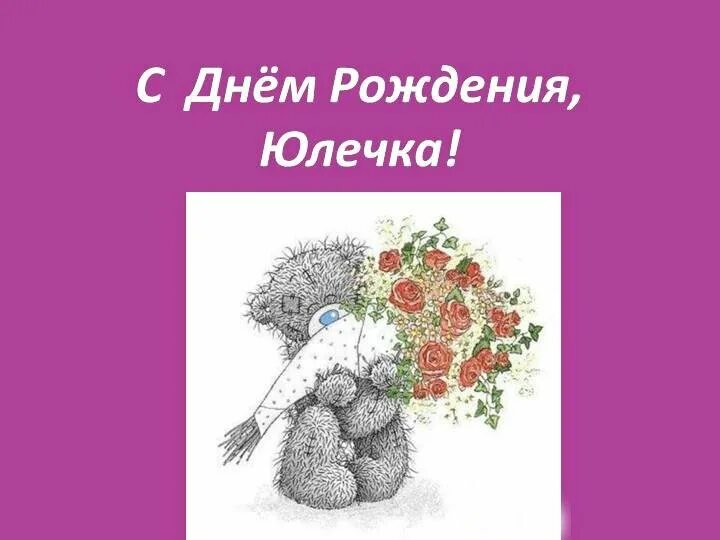 С Днём Рождения,
Юлечка!